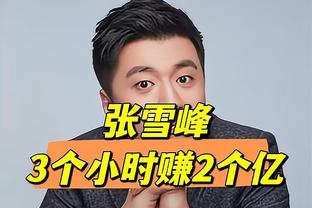 张雪峰
3个小时赚2个亿